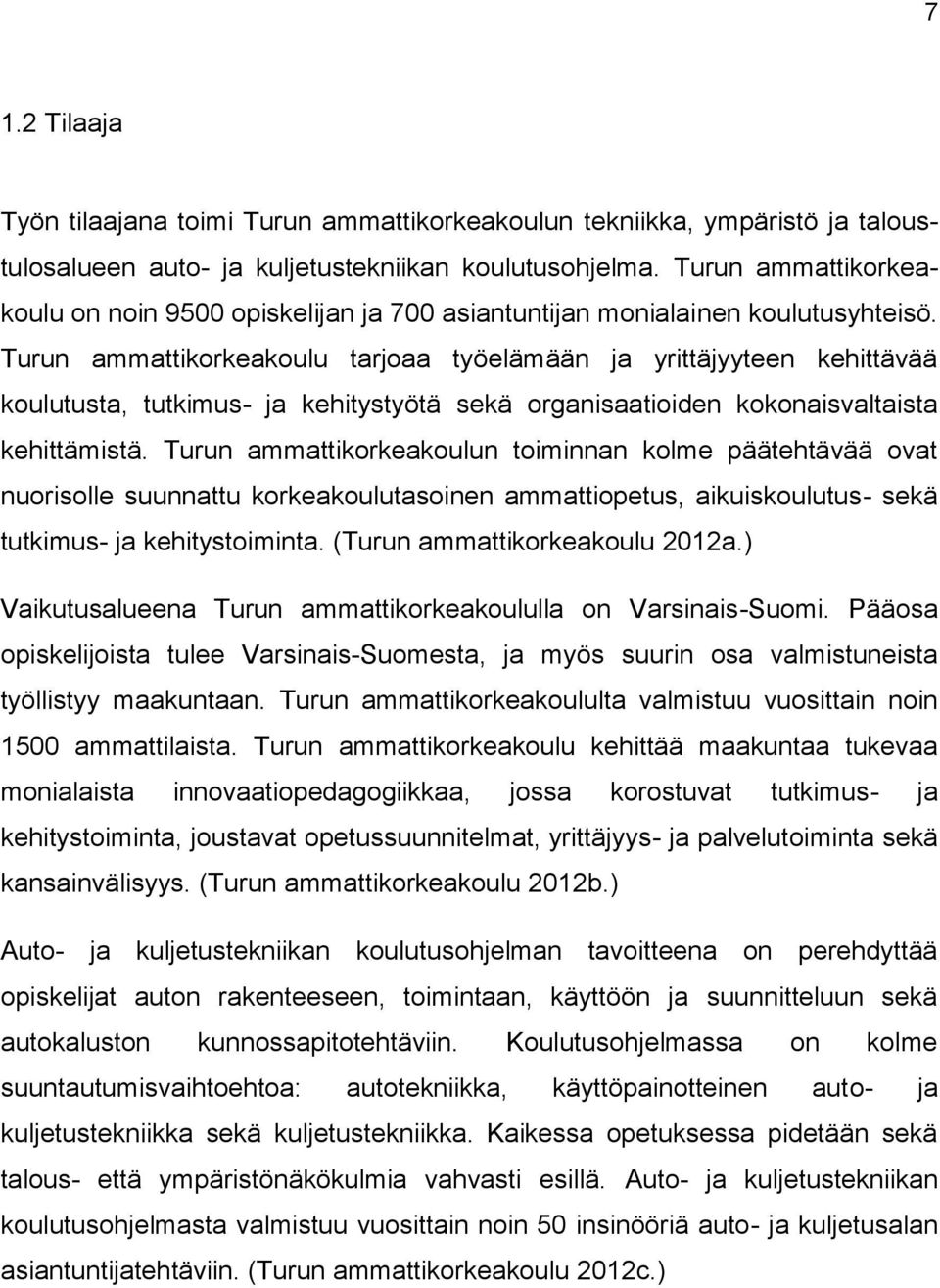 7

1.2 Tilaaja

Työn tilaajana toimi Turun ammattikorkeakoulun tekniikka, ympäristö ja taloustulosalueen auto- ja kuljetustekniikan koulutusohjelma. Turun ammattikorkeakoulu on noin 9500 opiskelijan ja 700 asiantuntijan monialainen koulutusyhteisö. Turun ammattikorkeakoulu tarjoaa työelämään ja yrittäjyyteen kehittävää koulutusta, tutkimus- ja kehitystyötä sekä organisaatioiden kokonaisvaltaista kehittämistä. Turun ammattikorkeakoulun toiminnan kolme päätehtävää ovat nuorisolle suunnattu korkeakoulutasoinen ammattiopetus, aikuiskoulutus- sekä tutkimus- ja kehitystoiminta. (Turun ammattikorkeakoulu 2012a.)

Vaikutusalueena Turun ammattikorkeakoululla on Varsinais-Suomi. Pääosa opiskelijoista tulee Varsinais-Suomesta, ja myös suurin osa valmistuneista työllistyy maakuntaan. Turun ammattikorkeakoululta valmistuu vuosittain noin 1500 ammattilaista. Turun ammattikorkeakoulu kehittää maakuntaa tukevaa monialaista innovaatiopedagogiikkaa, jossa korostuvat tutkimus- ja kehitystoiminta, joustavat opetussuunnitelmat, yrittäjyys- ja palvelutoiminta sekä kansainvälisyys. (Turun ammattikorkeakoulu 2012b.)

Auto- ja kuljetustekniikan koulutusohjelman tavoitteena on perehdyttää opiskelijat auton rakenteeseen, toimintaan, käyttöön ja suunnitteluun sekä autokaluston kunnossapitotehtäviin. Koulutusohjelmassa on kolme suuntautumisvaihtoehtoa: autotekniikka, käyttöpainotteinen auto- ja kuljetustekniikka sekä kuljetustekniikka. Kaikessa opetuksessa pidetään sekä talous- että ympäristönäkökulmia vahvasti esillä. Auto- ja kuljetustekniikan koulutusohjelmasta valmistuu vuosittain noin 50 insinööriä auto- ja kuljetusalan asiantuntijatehtäviin. (Turun ammattikorkeakoulu 2012c.)